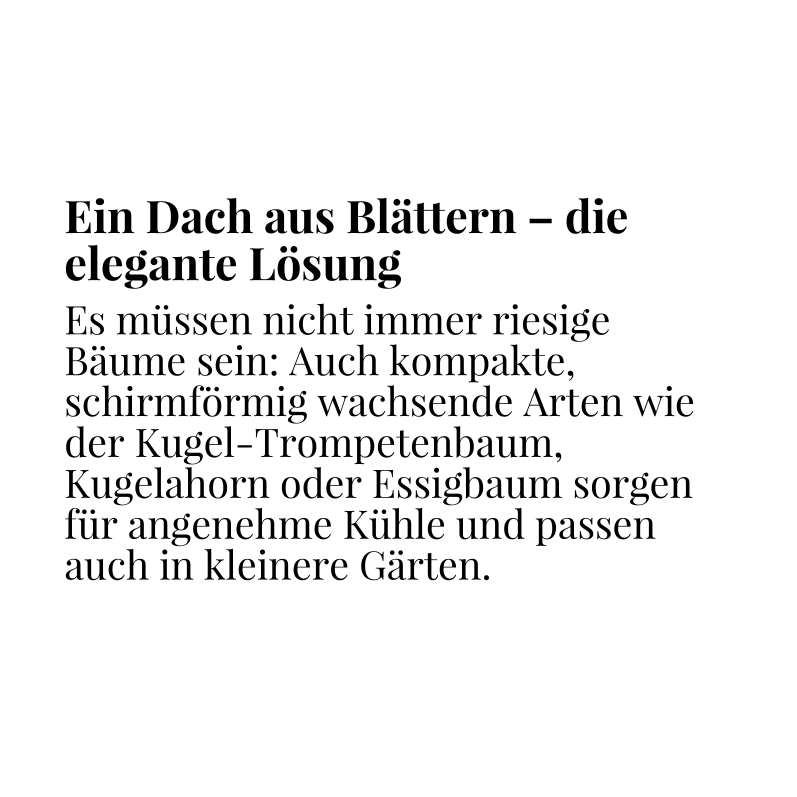 Ein Dach aus Blättern – die elegante Lösung

Es müssen nicht immer riesige Bäume sein: Auch kompakte, schirmförmig wachsende Arten wie der Kugel-Trompetenbaum, Kugelahorn oder Essigbaum sorgen für angenehme Kühle und passen auch in kleinere Gärten.